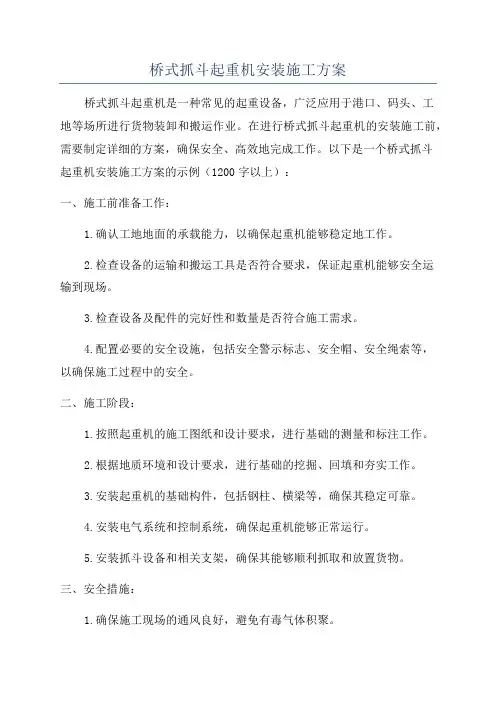 桥式抓斗起重机安装施工方案

桥式抓斗起重机是一种常见的起重设备，广泛应用于港口、码头、工地等场所进行货物装卸和搬运作业。在进行桥式抓斗起重机的安装施工前，需要制定详细的方案，确保安全、高效地完成工作。以下是一个桥式抓斗起重机安装施工方案的示例（1200字以上）：

一、施工前准备工作：

1.确认工地地面的承载能力，以确保起重机能够稳定地工作。

2.检查设备的运输和搬运工具是否符合要求，保证起重机能够安全运输到现场。

3.检查设备及配件的完好性和数量是否符合施工需求。

4.配置必要的安全设施，包括安全警示标志、安全帽、安全绳索等，以确保施工过程中的安全。

二、施工阶段：

1.按照起重机的施工图纸和设计要求，进行基础的测量和标注工作。

2.根据地质环境和设计要求，进行基础的挖掘、回填和夯实工作。

3.安装起重机的基础构件，包括钢柱、横梁等，确保其稳定可靠。

4.安装电气系统和控制系统，确保起重机能够正常运行。

5.安装抓斗设备和相关支架，确保其能够顺利抓取和放置货物。

三、安全措施：

1.确保施工现场的通风良好，避免有毒气体积聚。